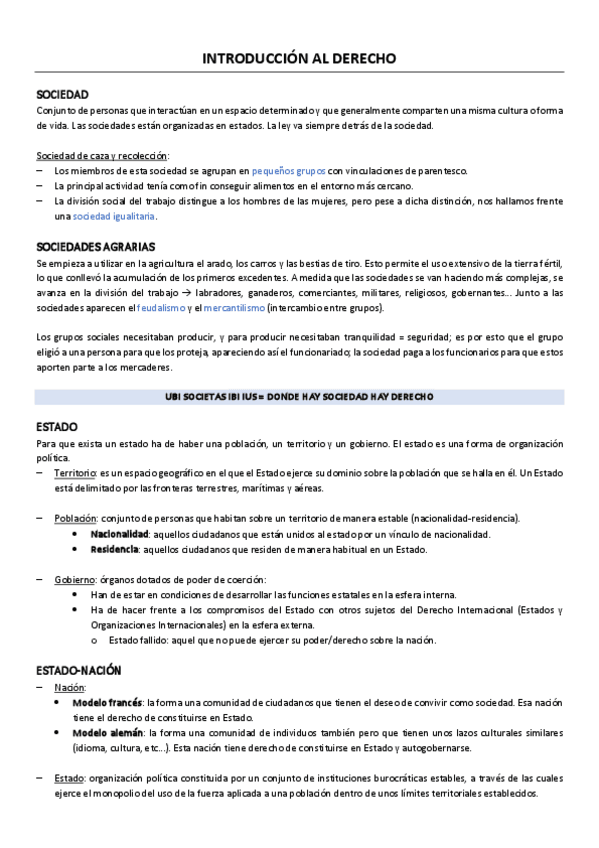 INTRODUCCIÓN AL DERECHO

SOCIEDAD
Conjunto de personas que interactúan en un espacio determinado y que generalmente comparten una misma cultura o forma de vida. Las sociedades están organizadas en estados. La ley va siempre detrás de la sociedad.

Sociedad de caza y recolección:
– Los miembros de esta sociedad se agrupan en pequeños grupos con vinculaciones de parentesco.
– La principal actividad tenía como fin conseguir alimentos en el entorno más cercano.
– La división social del trabajo distingue a los hombres de las mujeres, pero pese a dicha distinción, nos hallamos frente una sociedad igualitaria.

SOCIEDADES AGRARIAS
Se empieza a utilizar en la agricultura el arado, los carros y las bestias de tiro. Esto permite el uso extensivo de la tierra fértil, lo que conllevó la acumulación de los primeros excedentes. A medida que las sociedades se van haciendo más complejas, se avanza en la división del trabajo → labradores, ganaderos, comerciantes, militares, religiosos, gobernantes… Junto a las sociedades aparecen el feudalismo y el mercantilismo (intercambio entre grupos).

Los grupos sociales necesitaban producir, y para producir necesitaban tranquilidad = seguridad; es por esto que el grupo eligió a una persona para que los proteja, apareciendo así el funcionariado; la sociedad paga a los funcionarios para que estos aporten parte a los mercaderes.

UBI SOCIETAS IBI IUS = DONDE HAY SOCIEDAD HAY DERECHO

ESTADO
Para que exista un estado ha de haber una población, un territorio y un gobierno. El estado es una forma de organización política.
– Territorio: es un espacio geográfico en el que el Estado ejerce su dominio sobre la población que se halla en él. Un Estado está delimitado por las fronteras terrestres, marítimas y aéreas.

– Población: conjunto de personas que habitan sobre un territorio de manera estable (nacionalidad-residencia).
• Nacionalidad: aquellos ciudadanos que están unidos al estado por un vínculo de nacionalidad.
• Residencia: aquellos ciudadanos que residen de manera habitual en un Estado.

– Gobierno: órganos dotados de poder de coerción:
• Han de estar en condiciones de desarrollar las funciones estatales en la esfera interna.
• Ha de hacer frente a los compromisos del Estado con otros sujetos del Derecho Internacional (Estados y Organizaciones Internacionales) en la esfera externa.
o Estado fallido: aquel que no puede ejercer su poder/derecho sobre la nación.

ESTADO-NACIÓN
– Nación:
• Modelo francés: la forma una comunidad de ciudadanos que tienen el deseo de convivir como sociedad. Esa nación tiene el derecho de constituirse en Estado.
• Modelo alemán: la forma una comunidad de individuos también pero que tienen unos lazos culturales similares (idioma, cultura, etc…). Esta nación tiene derecho de constituirse en Estado y autogobernarse.

– Estado: organización política constituida por un conjunto de instituciones burocráticas estables, a través de las cuales ejerce el monopolio del uso de la fuerza aplicada a una población dentro de unos límites territoriales establecidos.